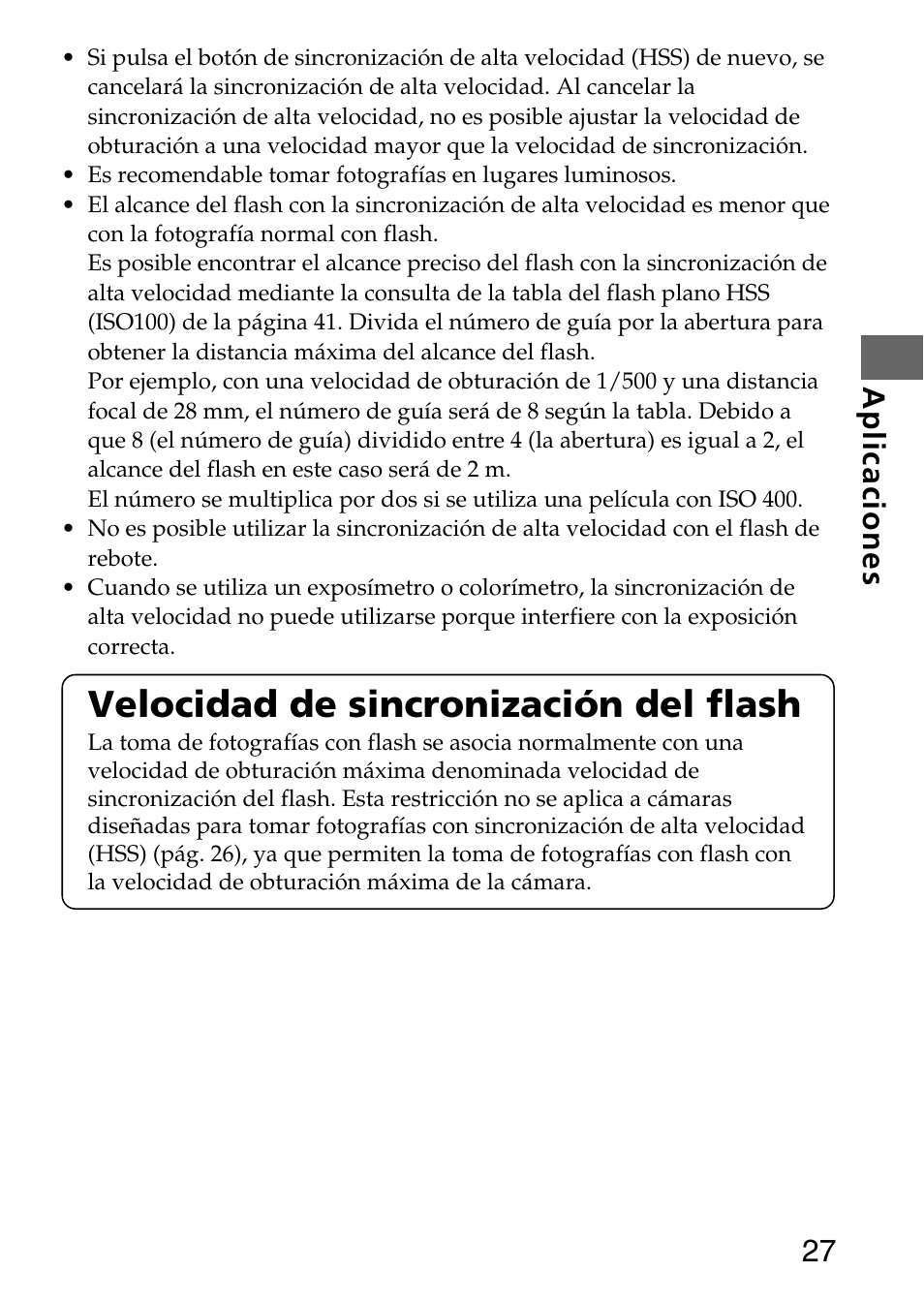 • Si pulsa el botón de sincronización de alta velocidad (HSS) de nuevo, se cancelará la sincronización de alta velocidad. Al cancelar la sincronización de alta velocidad, no es posible ajustar la velocidad de obturación a una velocidad mayor que la velocidad de sincronización.
• Es recomendable tomar fotografías en lugares luminosos.
• El alcance del flash con la sincronización de alta velocidad es menor que con la fotografía normal con flash.
Es posible encontrar el alcance preciso del flash con la sincronización de alta velocidad mediante la consulta de la tabla del flash plano HSS (ISO100) de la página 41. Divida el número de guía por la abertura para obtener la distancia máxima del alcance del flash.
Por ejemplo, con una velocidad de obturación de 1/500 y una distancia focal de 28 mm, el número de guía será de 8 según la tabla. Debido a que 8 (el número de guía) dividido entre 4 (la abertura) es igual a 2, el alcance del flash en este caso será de 2 m.
El número se multiplica por dos si se utiliza una película con ISO 400.
• No es posible utilizar la sincronización de alta velocidad con el flash de rebote.
• Cuando se utiliza un exposímetro o colorímetro, la sincronización de alta velocidad no puede utilizarse porque interfiere con la exposición correcta.

Aplicaciones

Velocidad de sincronización del flash
La toma de fotografías con flash se asocia normalmente con una velocidad de obturación máxima denominada velocidad de sincronización del flash. Esta restricción no se aplica a cámaras diseñadas para tomar fotografías con sincronización de alta velocidad (HSS) (pág. 26), ya que permiten la toma de fotografías con flash con la velocidad de obturación máxima de la cámara.

27